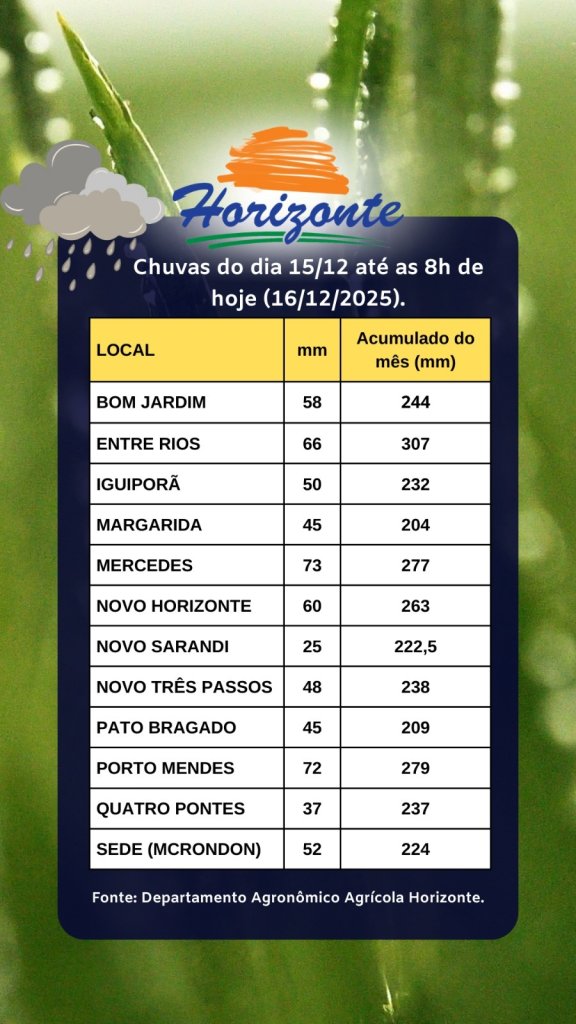 Horizonte

Chuvas do dia 15/12 até as 8h de hoje (16/12/2025).

| LOCAL | mm | Acumulado do mês (mm) |
|---|---|---|
| BOM JARDIM | 58 | 244 |
| ENTRE RIOS | 66 | 307 |
| IGUIPORÃ | 50 | 232 |
| MARGARIDA | 45 | 204 |
| MERCEDES | 73 | 277 |
| NOVO HORIZONTE | 60 | 263 |
| NOVO SARANDI | 25 | 222,5 |
| NOVO TRÊS PASSOS | 48 | 238 |
| PATO BRAGADO | 45 | 209 |
| PORTO MENDES | 72 | 279 |
| QUATRO PONTES | 37 | 237 |
| SEDE (MCRONDON) | 52 | 224 |

Fonte: Departamento Agronômico Agrícola Horizonte.